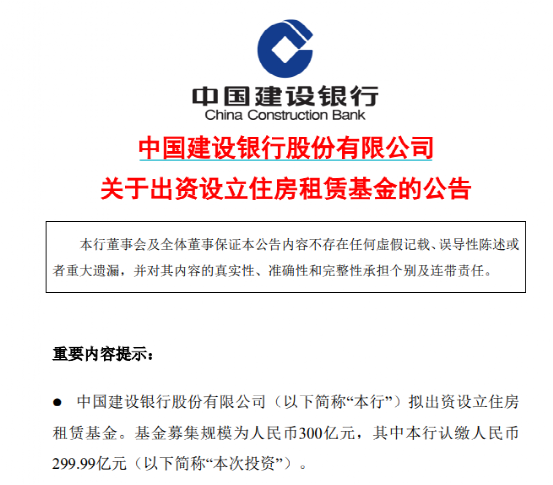 中国建设银行
China Construction Bank

中国建设银行股份有限公司
关于出资设立住房租赁基金的公告

本行董事会及全体董事保证本公告内容不存在任何虚假记载、误导性陈述或者重大遗漏，并对其内容的真实性、准确性和完整性承担个别及连带责任。

重要内容提示：

• 中国建设银行股份有限公司（以下简称“本行”）拟出资设立住房租赁基金。基金募集规模为人民币300亿元，其中本行认缴人民币299.99亿元（以下简称“本次投资”）。